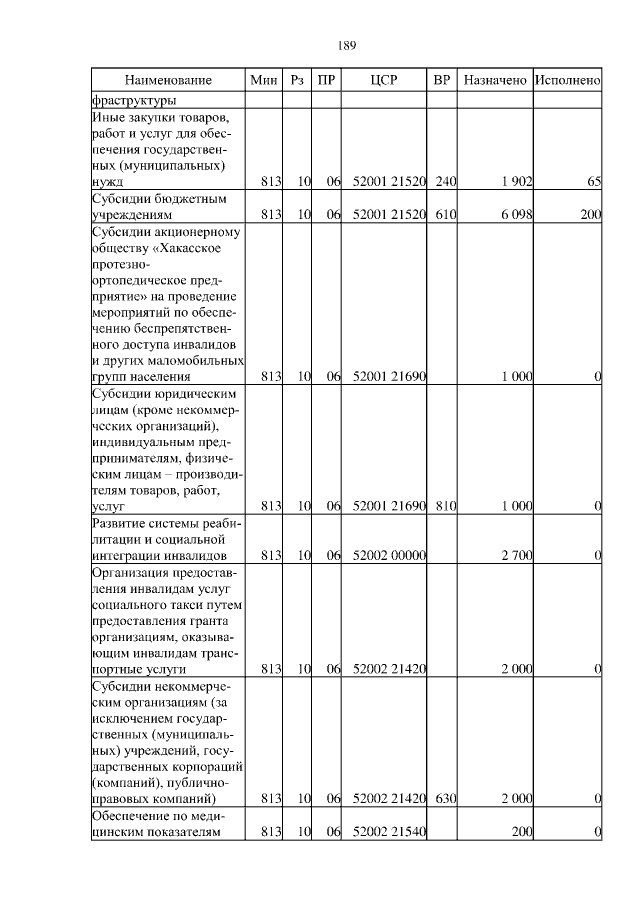 189

| Наименование | Мин | Рз | ПР | ЦСР | ВР | Назначено | Исполнено |
|---|---|---|---|---|---|---|---|
| фраструктуры | | | | | | | |
| Иные закупки товаров, работ и услуг для обеспечения государственных (муниципальных) нужд | 813 | 10 | 06 | 52001 21520 | 240 | 1 902 | 65 |
| Субсидии бюджетным учреждениям | 813 | 10 | 06 | 52001 21520 | 610 | 6 098 | 200 |
| Субсидии акционерному обществу «Хакасское протезно-ортопедическое предприятие» на проведение мероприятий по обеспечению беспрепятственного доступа инвалидов и других маломобильных групп населения | 813 | 10 | 06 | 52001 21690 | | 1 000 | 0 |
| Субсидии юридическим лицам (кроме некоммерческих организаций), индивидуальным предпринимателям, физическим лицам – производителям товаров, работ, услуг | 813 | 10 | 06 | 52001 21690 | 810 | 1 000 | 0 |
| Развитие системы реабилитации и социальной интеграции инвалидов | 813 | 10 | 06 | 52002 00000 | | 2 700 | 0 |
| Организация предоставления инвалидам услуг социального такси путем предоставления гранта организациям, оказывающим инвалидам транспортные услуги | 813 | 10 | 06 | 52002 21420 | | 2 000 | 0 |
| Субсидии некоммерческим организациям (за исключением государственных (муниципальных) учреждений, государственных корпораций (компаний), публично-правовых компаний) | 813 | 10 | 06 | 52002 21420 | 630 | 2 000 | 0 |
| Обеспечение по медицинским показателям | 813 | 10 | 06 | 52002 21540 | | 200 | 0 |